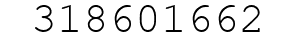 318601662